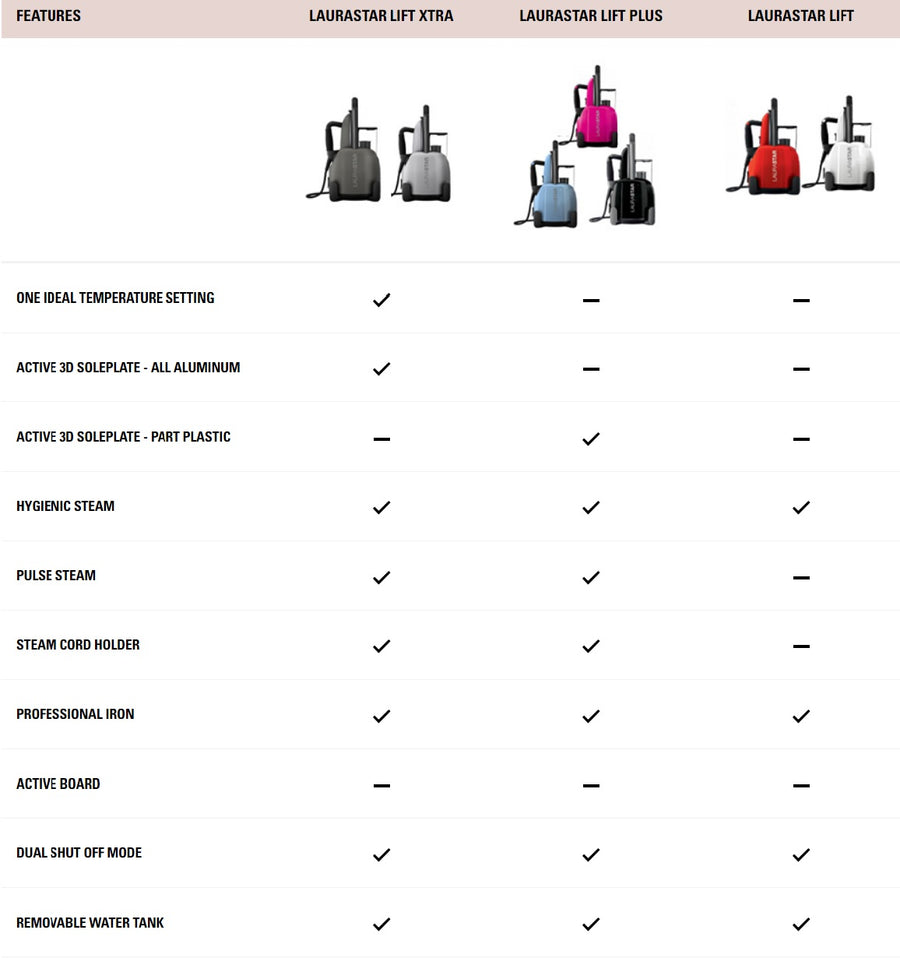 | FEATURES | LAURASTAR LIFT XTRA | LAURASTAR LIFT PLUS | LAURASTAR LIFT |
|---|---|---|---|
| | LAURASTAR LAURASTAR | LAURASTAR LAURASTAR LAURASTAR | LAURASTAR LAURASTAR |
| ONE IDEAL TEMPERATURE SETTING | ✓ | – | – |
| ACTIVE 3D SOLEPLATE - ALL ALUMINUM | ✓ | – | – |
| ACTIVE 3D SOLEPLATE - PART PLASTIC | – | ✓ | – |
| HYGIENIC STEAM | ✓ | ✓ | ✓ |
| PULSE STEAM | ✓ | ✓ | – |
| STEAM CORD HOLDER | ✓ | ✓ | – |
| PROFESSIONAL IRON | ✓ | ✓ | ✓ |
| ACTIVE BOARD | – | – | – |
| DUAL SHUT OFF MODE | ✓ | ✓ | ✓ |
| REMOVABLE WATER TANK | ✓ | ✓ | ✓ |